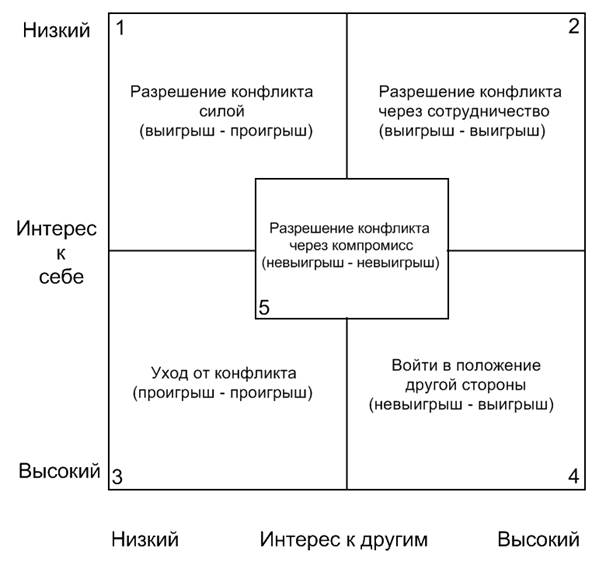 Низкий
1

2

Разрешение конфликта силой (выигрыш - проигрыш)

Разрешение конфликта через сотрудничество (выигрыш - выигрыш)

Интерес к себе

Разрешение конфликта через компромисс (невыигрыш - невыигрыш)

5

Уход от конфликта (проигрыш - проигрыш)

Войти в положение другой стороны (невыигрыш - выигрыш)

Высокий
3

4

Низкий Интерес к другим Высокий